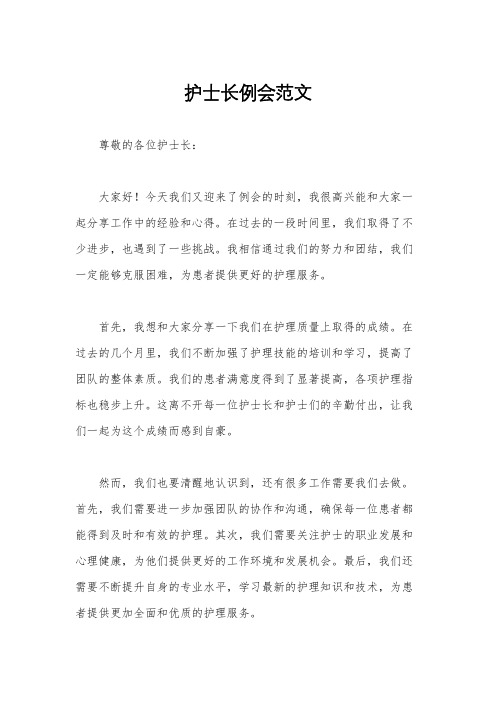 护士长例会范文

尊敬的各位护士长：

大家好！今天我们又迎来了例会的时刻，我很高兴能和大家一起分享工作中的经验和心得。在过去的一段时间里，我们取得了不少进步，也遇到了一些挑战。我相信通过我们的努力和团结，我们一定能够克服困难，为患者提供更好的护理服务。

首先，我想和大家分享一下我们在护理质量上取得的成绩。在过去的几个月里，我们不断加强了护理技能的培训和学习，提高了团队的整体素质。我们的患者满意度得到了显著提高，各项护理指标也稳步上升。这离不开每一位护士长和护士们的辛勤付出，让我们一起为这个成绩而感到自豪。

然而，我们也要清醒地认识到，还有很多工作需要我们去做。首先，我们需要进一步加强团队的协作和沟通，确保每一位患者都能得到及时和有效的护理。其次，我们需要关注护士的职业发展和心理健康，为他们提供更好的工作环境和发展机会。最后，我们还需要不断提升自身的专业水平，学习最新的护理知识和技术，为患者提供更加全面和优质的护理服务。